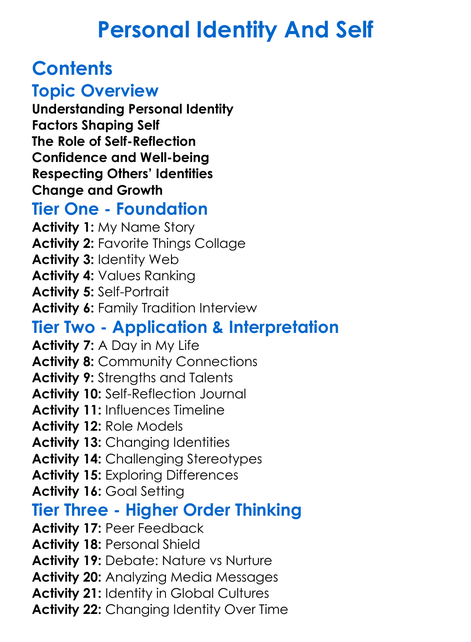 Personal Identity And Self

Contents

Topic Overview

Understanding Personal Identity
Factors Shaping Self
The Role of Self-Reflection
Confidence and Well-being
Respecting Others' Identities
Change and Growth

Tier One - Foundation

Activity 1: My Name Story
Activity 2: Favorite Things Collage
Activity 3: Identity Web
Activity 4: Values Ranking
Activity 5: Self-Portrait
Activity 6: Family Tradition Interview

Tier Two - Application & Interpretation

Activity 7: A Day in My Life
Activity 8: Community Connections
Activity 9: Strengths and Talents
Activity 10: Self-Reflection Journal
Activity 11: Influences Timeline
Activity 12: Role Models
Activity 13: Changing Identities
Activity 14: Challenging Stereotypes
Activity 15: Exploring Differences
Activity 16: Goal Setting

Tier Three - Higher Order Thinking

Activity 17: Peer Feedback
Activity 18: Personal Shield
Activity 19: Debate: Nature vs Nurture
Activity 20: Analyzing Media Messages
Activity 21: Identity in Global Cultures
Activity 22: Changing Identity Over Time